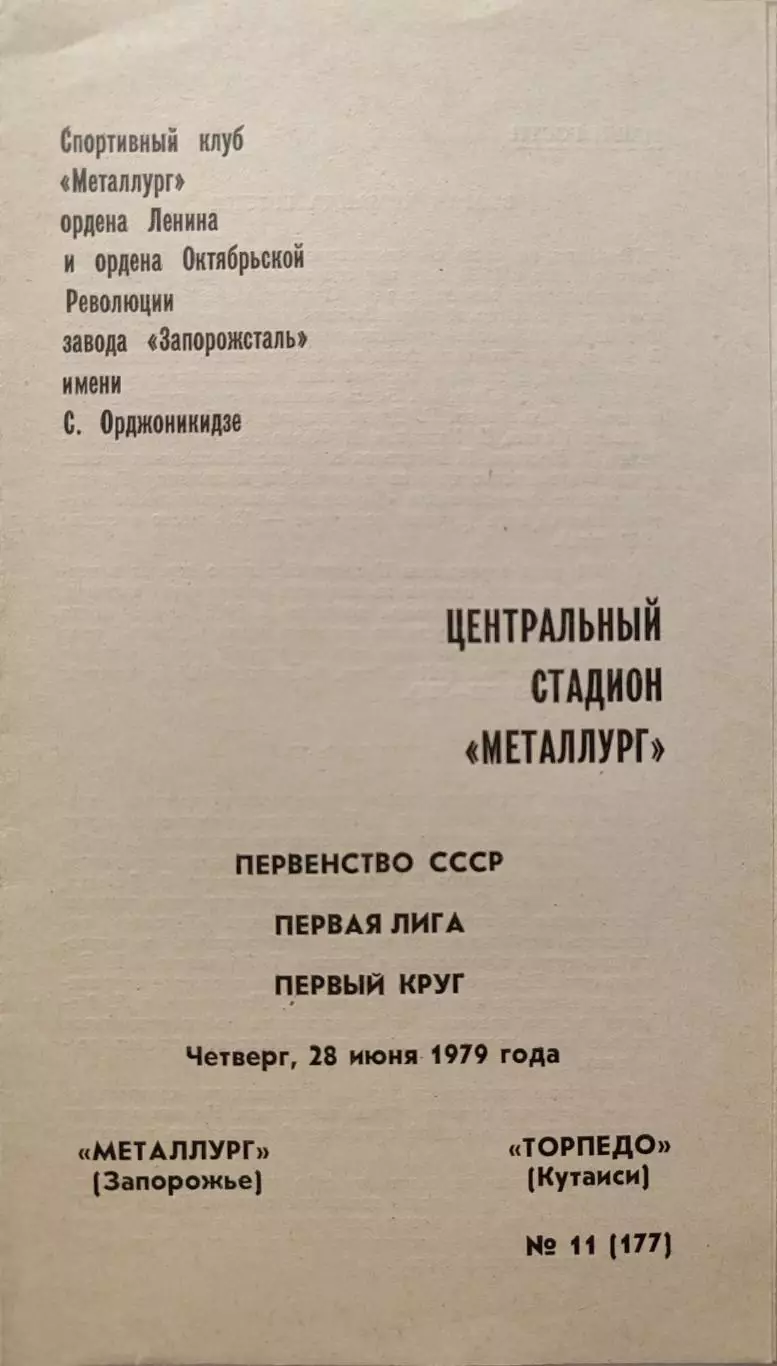 Спортивный клуб «Металлург» ордена Ленина и ордена Октябрьской Революции завода «Запорожсталь» имени С. Орджоникидзе

ЦЕНТРАЛЬНЫЙ СТАДИОН «МЕТАЛЛУРГ»

ПЕРВЕНСТВО СССР

ПЕРВАЯ ЛИГА

ПЕРВЫЙ КРУГ

Четверг, 28 июня 1979 года

«МЕТАЛЛУРГ» (Запорожье)

«ТОРПЕДО» (Кутаиси)

№ 11 (177)